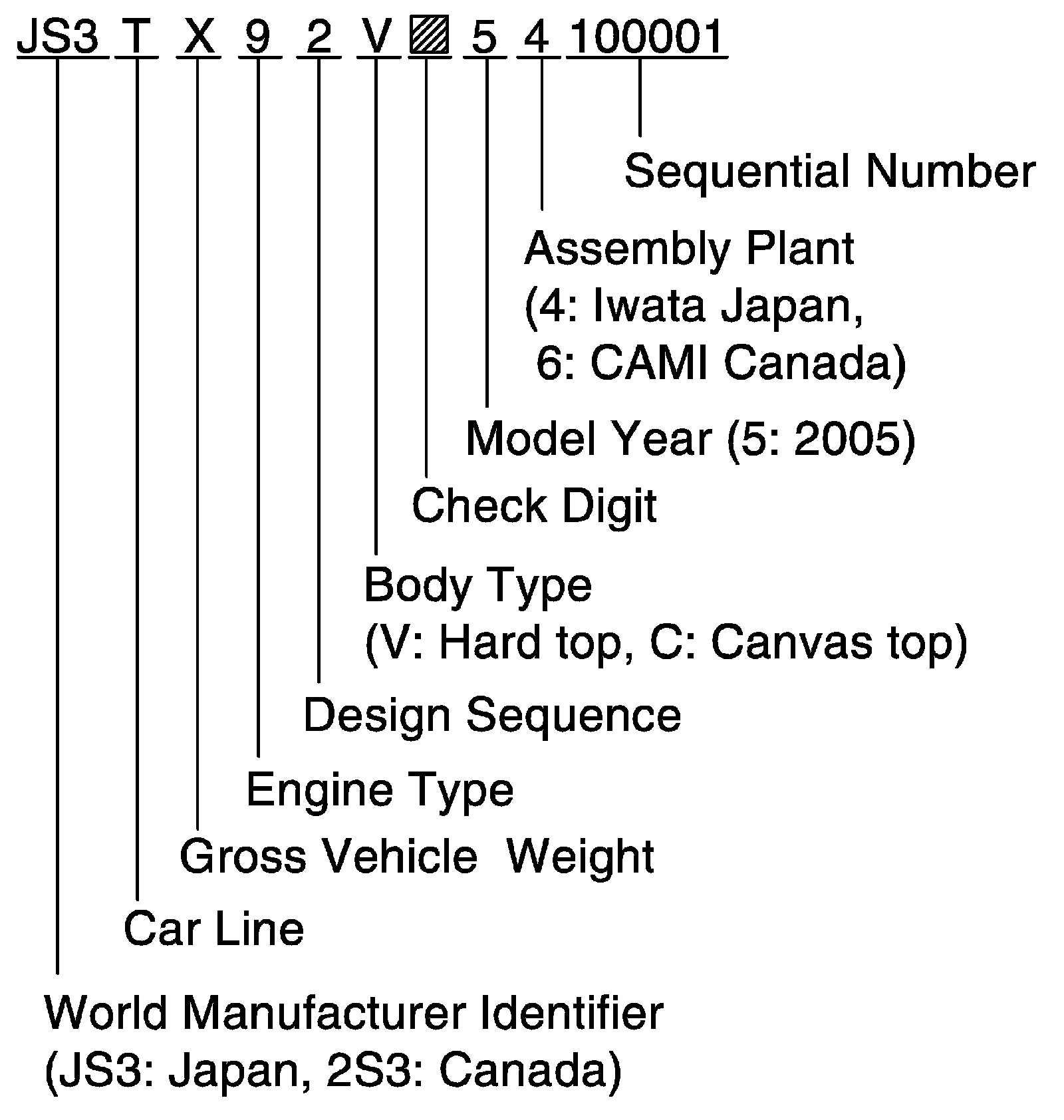 JS3 T X 9 2 V 5 4 100001

Sequential Number

Assembly Plant
(4: Iwata Japan,
6: CAMI Canada)

Model Year (5: 2005)

Check Digit

Body Type
(V: Hard top, C: Canvas top)

Design Sequence

Engine Type

Gross Vehicle Weight

Car Line

World Manufacturer Identifier
(JS3: Japan, 2S3: Canada)